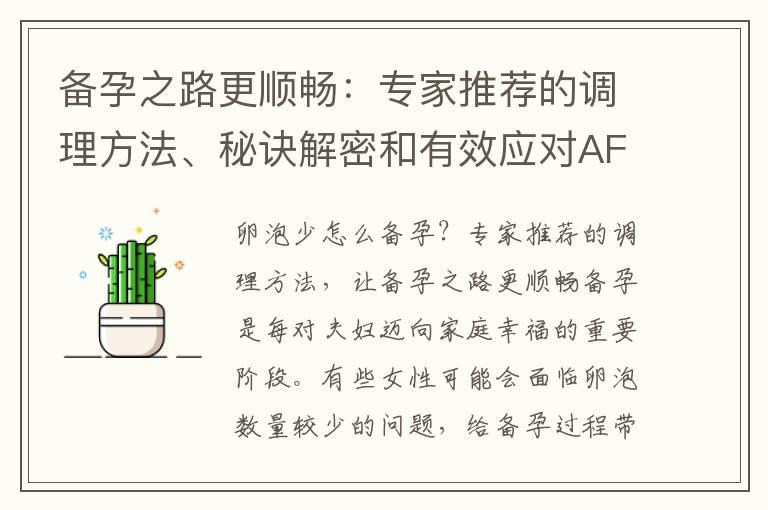 备孕之路更顺畅：专家推荐的调理方法、秘诀解密和有效应对AF

卵泡少怎么备孕？专家推荐的调理方法，让备孕之路更顺畅备孕是每对夫妇迈向家庭幸福的重要阶段。有些女性可能会面临卵泡数量较少的问题，给备孕过程带